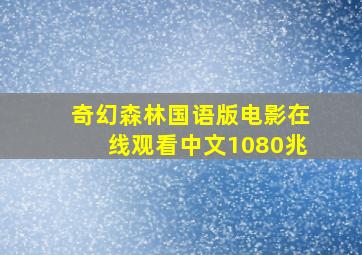 奇幻森林国语版电影在线观看中文1080兆